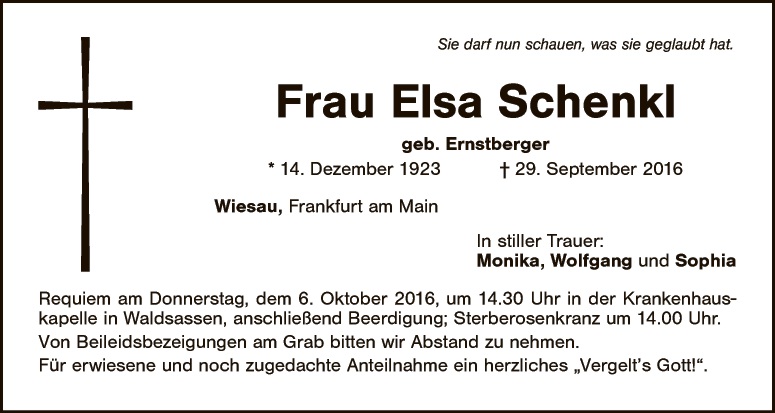 Sie darf nun schauen, was sie geglaubt hat.

Frau Elsa Schenkl

geb. Ernstberger

* 14. Dezember 1923 † 29. September 2016

Wiesau, Frankfurt am Main

In stiller Trauer:
Monika, Wolfgang und Sophia

Requiem am Donnerstag, dem 6. Oktober 2016, um 14.30 Uhr in der Krankenhauskapelle in Waldsassen, anschließend Beerdigung; Sterberosenkranz um 14.00 Uhr.

Von Beileidsbezeigungen am Grab bitten wir Abstand zu nehmen.

Für erwiesene und noch zugedachte Anteilnahme ein herzliches „Vergelt's Gott!“.